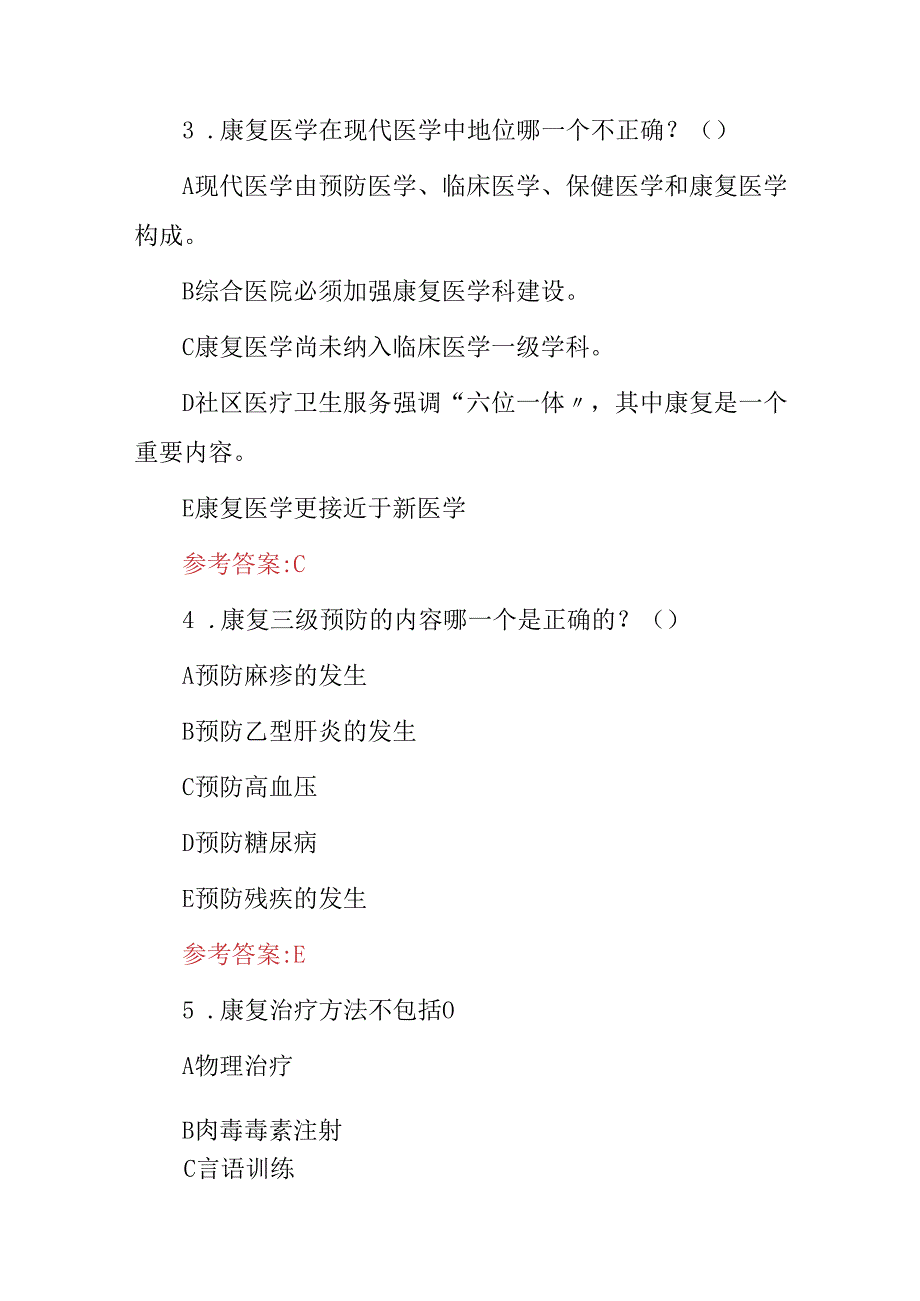 3．康复医学在现代医学中地位哪一个不正确？（）

A现代医学由预防医学、临床医学、保健医学和康复医学构成。

B综合医院必须加强康复医学科建设。

C康复医学尚未纳入临床医学一级学科。

D社区医疗卫生服务强调“六位一体〃，其中康复是一个重要内容。

E康复医学更接近于新医学

参考答案:C

4．康复三级预防的内容哪一个是正确的？（）

A预防麻疹的发生

B预防乙型肝炎的发生

C预防高血压

D预防糖尿病

E预防残疾的发生

参考答案:E

5．康复治疗方法不包括0

A物理治疗

B肉毒毒素注射

C言语训练